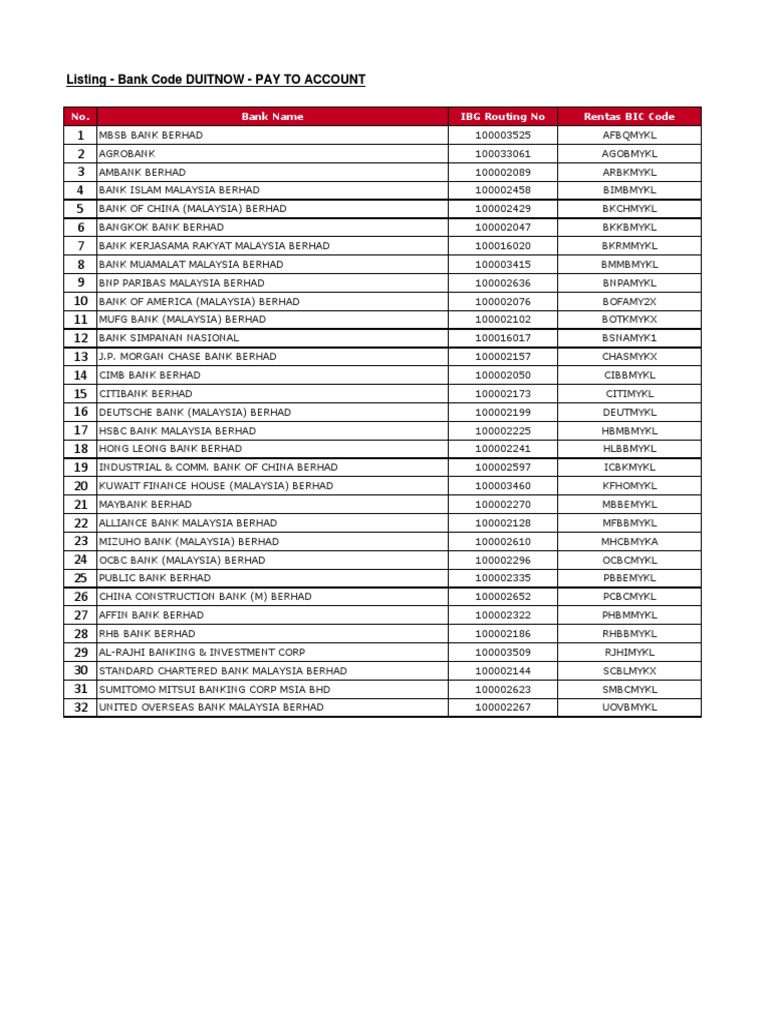 Listing - Bank Code DUITNOW - PAY TO ACCOUNT

| No. | Bank Name | IBG Routing No | Rentas BIC Code |
|---|---|---|---|
| 1 | MBSB BANK BERHAD | 100003525 | AFBQMYKL |
| 2 | AGROBANK | 100033061 | AGOBMYKL |
| 3 | AMBANK BERHAD | 100002089 | ARBKMYKL |
| 4 | BANK ISLAM MALAYSIA BERHAD | 100002458 | BIMBMYKL |
| 5 | BANK OF CHINA (MALAYSIA) BERHAD | 100002429 | BKCHMYKL |
| 6 | BANGKOK BANK BERHAD | 100002047 | BKKBMYKL |
| 7 | BANK KERJASAMA RAKYAT MALAYSIA BERHAD | 100016020 | BKRMMYKL |
| 8 | BANK MUAMALAT MALAYSIA BERHAD | 100003415 | BMMBMYKL |
| 9 | BNP PARIBAS MALAYSIA BERHAD | 100002636 | BNPAMYKL |
| 10 | BANK OF AMERICA (MALAYSIA) BERHAD | 100002076 | BOFAMY2X |
| 11 | MUFG BANK (MALAYSIA) BERHAD | 100002102 | BOTKMYKX |
| 12 | BANK SIMPANAN NASIONAL | 100016017 | BSNAMYK1 |
| 13 | J.P. MORGAN CHASE BANK BERHAD | 100002157 | CHASMYKX |
| 14 | CIMB BANK BERHAD | 100002050 | CIBBMYKL |
| 15 | CITIBANK BERHAD | 100002173 | CITIMYKL |
| 16 | DEUTSCHE BANK (MALAYSIA) BERHAD | 100002199 | DEUTMYKL |
| 17 | HSBC BANK MALAYSIA BERHAD | 100002225 | HBMBMYKL |
| 18 | HONG LEONG BANK BERHAD | 100002241 | HLBBMYKL |
| 19 | INDUSTRIAL & COMM. BANK OF CHINA BERHAD | 100002597 | ICBKMYKL |
| 20 | KUWAIT FINANCE HOUSE (MALAYSIA) BERHAD | 100003460 | KFHOMYKL |
| 21 | MAYBANK BERHAD | 100002270 | MBBEMYKL |
| 22 | ALLIANCE BANK MALAYSIA BERHAD | 100002128 | MFBBMYKL |
| 23 | MIZUHO BANK (MALAYSIA) BERHAD | 100002610 | MHCBMYKA |
| 24 | OCBC BANK (MALAYSIA) BERHAD | 100002296 | OCBCMYKL |
| 25 | PUBLIC BANK BERHAD | 100002335 | PBBEMYKL |
| 26 | CHINA CONSTRUCTION BANK (M) BERHAD | 100002652 | PCBCMYKL |
| 27 | AFFIN BANK BERHAD | 100002322 | PHBMMYKL |
| 28 | RHB BANK BERHAD | 100002186 | RHBBMYKL |
| 29 | AL-RAJHI BANKING & INVESTMENT CORP | 100003509 | RJHIMYKL |
| 30 | STANDARD CHARTERED BANK MALAYSIA BERHAD | 100002144 | SCBLMYKX |
| 31 | SUMITOMO MITSUI BANKING CORP MSIA BHD | 100002623 | SMBCMYKL |
| 32 | UNITED OVERSEAS BANK MALAYSIA BERHAD | 100002267 | UOVBMYKL |